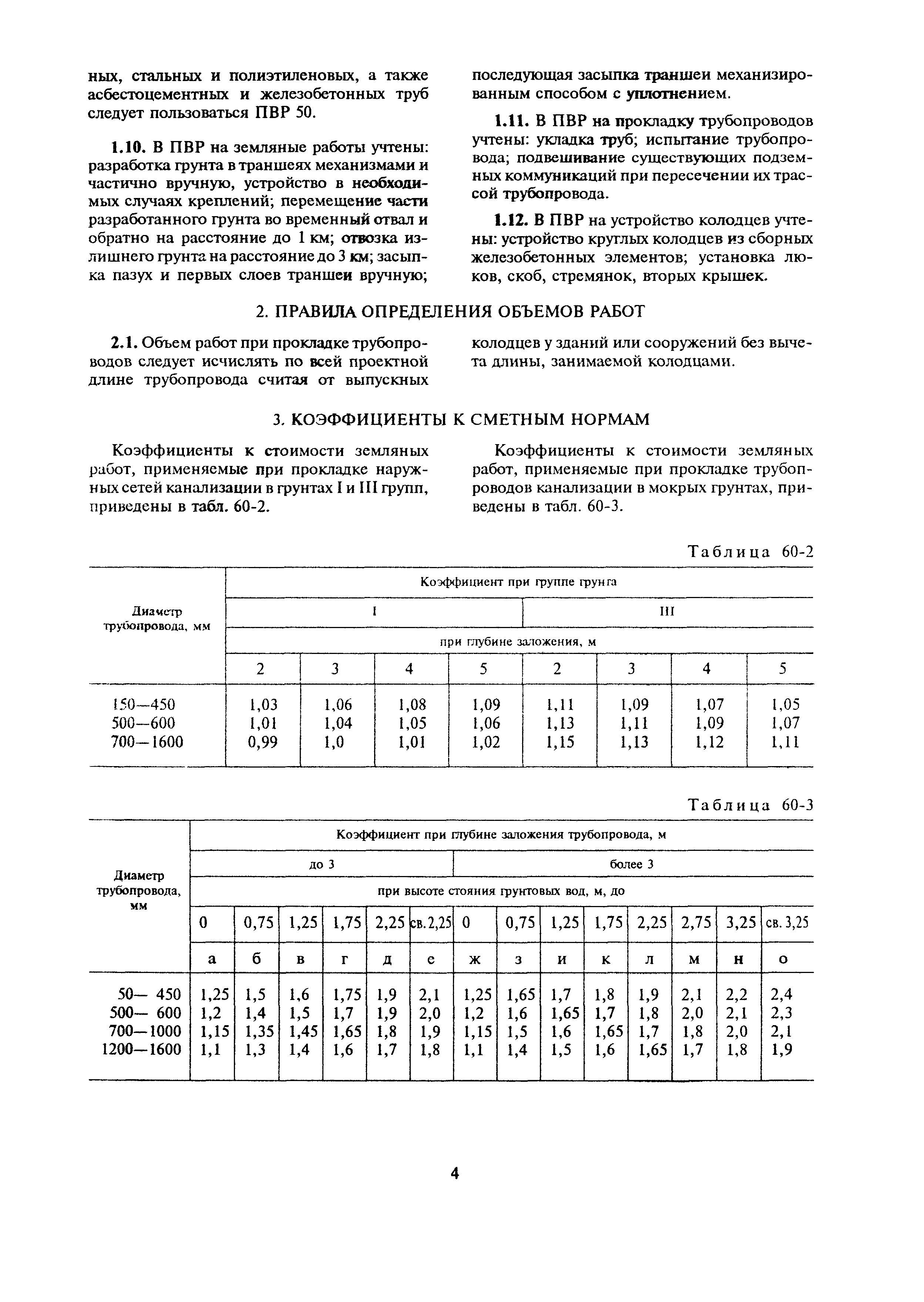 ных, стальных и полиэтиленовых, а также асбестоцементных и железобетонных труб следует пользоваться ПВР 50.

1.10. В ПВР на земляные работы учтены: разработка грунта в траншеях механизмами и частично вручную, устройство в необходимых случаях креплений; перемещение части разработанного грунта во временный отвал и обратно на расстояние до 1 км; отвозка излишнего грунта на расстояние до 3 км; засыпка пазух и первых слоев траншеи вручную; последующая засыпка траншеи механизированным способом с уплотнением.

1.11. В ПВР на прокладку трубопроводов учтены: укладка труб; испытание трубопровода; подвешивание существующих подземных коммуникаций при пересечении их трассой трубопровода.

1.12. В ПВР на устройство колодцев учтены: устройство круглых колодцев из сборных железобетонных элементов; установка люков, скоб, стремянок, вторых крышек.

2. ПРАВИЛА ОПРЕДЕЛЕНИЯ ОБЪЕМОВ РАБОТ

2.1. Объем работ при прокладке трубопроводов следует исчислять по всей проектной длине трубопровода считая от выпускных колодцев у зданий или сооружений без вычета длины, занимаемой колодцами.

3. КОЭФФИЦИЕНТЫ К СМЕТНЫМ НОРМАМ

Коэффициенты к стоимости земляных работ, применяемые при прокладке наружных сетей канализации в грунтах I и III групп, приведены в табл. 60-2.

Коэффициенты к стоимости земляных работ, применяемые при прокладке трубопроводов канализации в мокрых грунтах, приведены в табл. 60-3.

Таблица 60-2

| Диаметр трубопровода, мм | Коэффициент при группе грунта | | | | | | | |
|---|---|---|---|---|---|---|---|---|
| | I | | | | III | | | |
| | при глубине заложения, м | | | | | | | |
| | 2 | 3 | 4 | 5 | 2 | 3 | 4 | 5 |
| 150—450 | 1,03 | 1,06 | 1,08 | 1,09 | 1,11 | 1,09 | 1,07 | 1,05 |
| 500—600 | 1,01 | 1,04 | 1,05 | 1,06 | 1,13 | 1,11 | 1,09 | 1,07 |
| 700—1600 | 0,99 | 1,0 | 1,01 | 1,02 | 1,15 | 1,13 | 1,12 | 1,11 |

Таблица 60-3

| Диаметр трубопровода, мм | Коэффициент при глубине заложения трубопровода, м | | | | | | | | | | | | | |
|---|---|---|---|---|---|---|---|---|---|---|---|---|---|---|
| | до 3 | | | | | | более 3 | | | | | | | |
| | при высоте стояния грунтовых вод, м, до | | | | | | | | | | | | | |
| | 0 | 0,75 | 1,25 | 1,75 | 2,25 | св. 2,25 | 0 | 0,75 | 1,25 | 1,75 | 2,25 | 2,75 | 3,25 | св. 3,25 |
| | а | б | в | г | д | е | ж | з | и | к | л | м | н | о |
| 50— 450 | 1,25 | 1,5 | 1,6 | 1,75 | 1,9 | 2,1 | 1,25 | 1,65 | 1,7 | 1,8 | 1,9 | 2,1 | 2,2 | 2,4 |
| 500— 600 | 1,2 | 1,4 | 1,5 | 1,7 | 1,9 | 2,0 | 1,2 | 1,6 | 1,65 | 1,7 | 1,8 | 2,0 | 2,1 | 2,3 |
| 700—1000 | 1,15 | 1,35 | 1,45 | 1,65 | 1,8 | 1,9 | 1,15 | 1,5 | 1,6 | 1,65 | 1,7 | 1,8 | 2,0 | 2,1 |
| 1200—1600 | 1,1 | 1,3 | 1,4 | 1,6 | 1,7 | 1,8 | 1,1 | 1,4 | 1,5 | 1,6 | 1,65 | 1,7 | 1,8 | 1,9 |

4